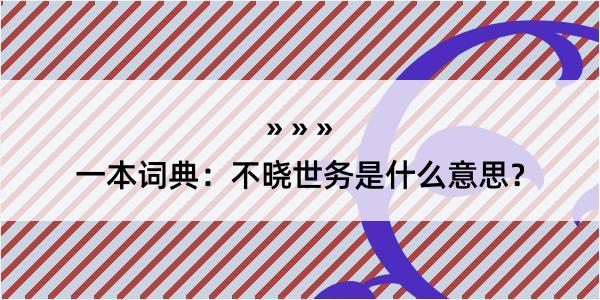 » » »

一本词典：不晓世务是什么意思？